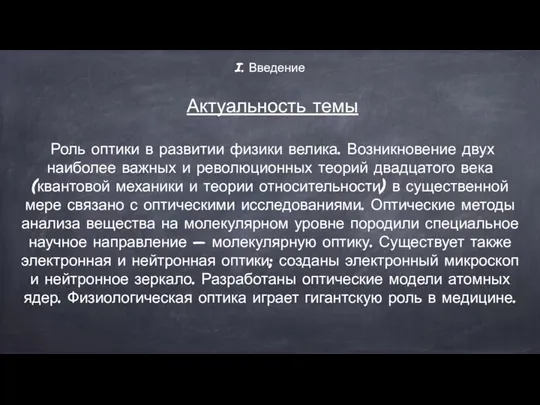 I. Введение

Актуальность темы

Роль оптики в развитии физики велика. Возникновение двух наиболее важных и революционных теорий двадцатого века (квантовой механики и теории относительности) в существенной мере связано с оптическими исследованиями. Оптические методы анализа вещества на молекулярном уровне породили специальное научное направление — молекулярную оптику. Существует также электронная и нейтронная оптики; созданы электронный микроскоп и нейтронное зеркало. Разработаны оптические модели атомных ядер. Физиологическая оптика играет гигантскую роль в медицине.